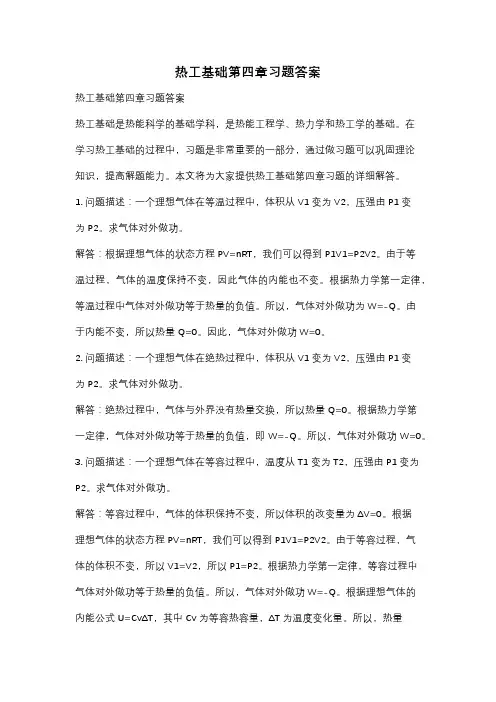 热工基础第四章习题答案

热工基础第四章习题答案

热工基础是热能科学的基础学科，是热能工程学、热力学和热工学的基础。在学习热工基础的过程中，习题是非常重要的一部分，通过做习题可以巩固理论知识，提高解题能力。本文将为大家提供热工基础第四章习题的详细解答。

1. 问题描述：一个理想气体在等温过程中，体积从 V1 变为 V2，压强由 P1 变为 P2。求气体对外做功。

解答：根据理想气体的状态方程 PV=nRT，我们可以得到 P1V1=P2V2。由于等温过程，气体的温度保持不变，因此气体的内能也不变。根据热力学第一定律，等温过程中气体对外做功等于热量的负值。所以，气体对外做功为 W=-Q。由于内能不变，所以热量 Q=0。因此，气体对外做功 W=0。

2. 问题描述：一个理想气体在绝热过程中，体积从 V1 变为 V2，压强由 P1 变为 P2。求气体对外做功。

解答：绝热过程中，气体与外界没有热量交换，所以热量 Q=0。根据热力学第一定律，气体对外做功等于热量的负值，即 W=-Q。所以，气体对外做功 W=0。

3. 问题描述：一个理想气体在等容过程中，温度从 T1 变为 T2，压强由 P1 变为 P2。求气体对外做功。

解答：等容过程中，气体的体积保持不变，所以体积的改变量为 ΔV=0。根据理想气体的状态方程 PV=nRT，我们可以得到 P1V1=P2V2。由于等容过程，气体的体积不变，所以 V1=V2，所以 P1=P2。根据热力学第一定律，等容过程中气体对外做功等于热量的负值。所以，气体对外做功 W=-Q。根据理想气体的内能公式 U=CvΔT，其中 Cv 为等容热容量，ΔT 为温度变化量。所以，热量